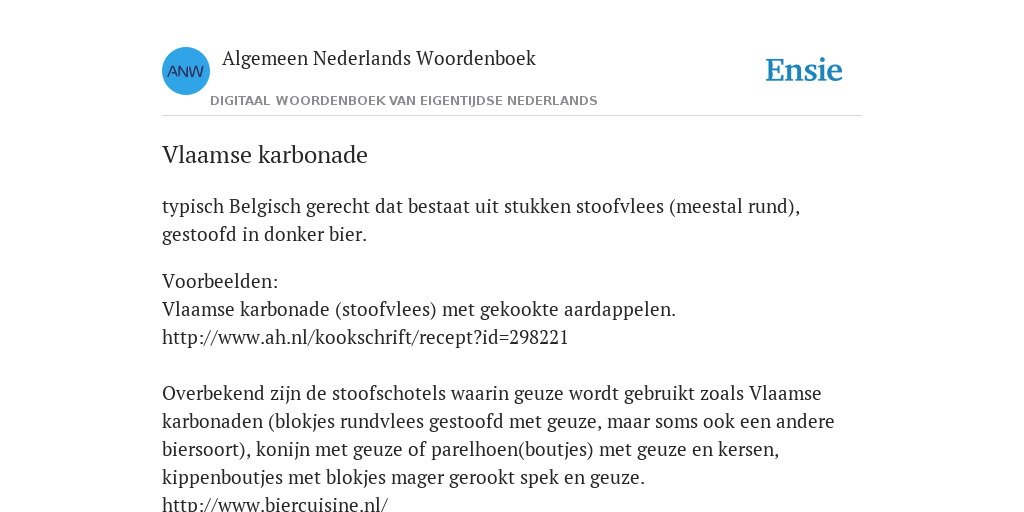 ANW

Algemeen Nederlands Woordenboek

DIGITAAL WOORDENBOEK VAN EIGENTIJDSE NEDERLANDS

Ensie

Vlaamse karbonade

typisch Belgisch gerecht dat bestaat uit stukken stoofvlees (meestal rund), gestoofd in donker bier.

Voorbeelden:
Vlaamse karbonade (stoofvlees) met gekookte aardappelen.
http://www.ah.nl/kookschrift/recept?id=298221

Overbekend zijn de stoofschotels waarin geuze wordt gebruikt zoals Vlaamse karbonaden (blokjes rundvlees gestoofd met geuze, maar soms ook een andere biersoort), konijn met geuze of parelhoen(boutjes) met geuze en kersen, kippenboutjes met blokjes mager gerookt spek en geuze.
http://www.biercuisine.nl/